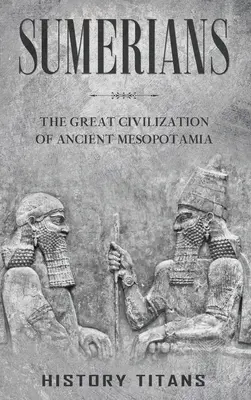 SUMERIANS

THE GREAT CIVILIZATION OF ANCIENT MESOPOTAMIA

HISTORY TITANS